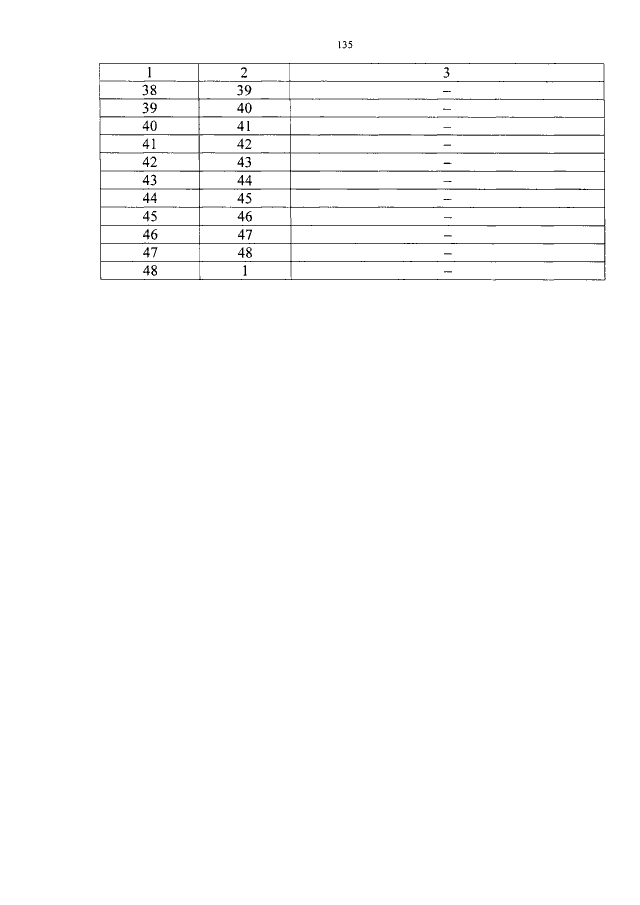 135

| 1 | 2 | 3 |
|---|---|---|
| 38 | 39 | – |
| 39 | 40 | – |
| 40 | 41 | – |
| 41 | 42 | – |
| 42 | 43 | – |
| 43 | 44 | – |
| 44 | 45 | – |
| 45 | 46 | – |
| 46 | 47 | – |
| 47 | 48 | – |
| 48 | 1 | – |